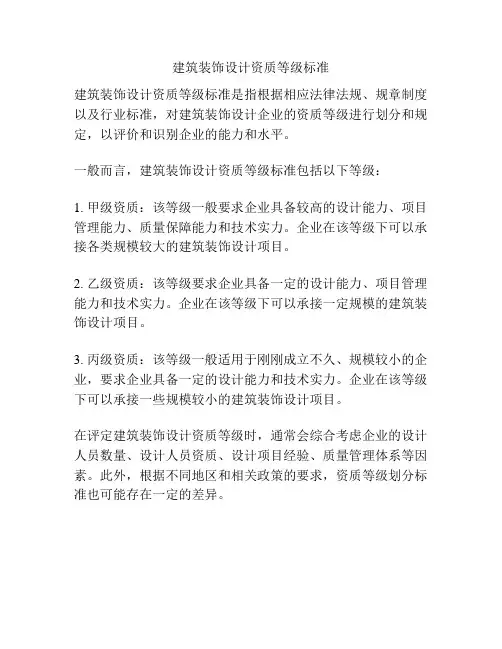 建筑装饰设计资质等级标准

建筑装饰设计资质等级标准是指根据相应法律法规、规章制度以及行业标准，对建筑装饰设计企业的资质等级进行划分和规定，以评价和识别企业的能力和水平。

一般而言，建筑装饰设计资质等级标准包括以下等级：

1. 甲级资质：该等级一般要求企业具备较高的设计能力、项目管理能力、质量保障能力和技术实力。企业在该等级下可以承接各类规模较大的建筑装饰设计项目。

2. 乙级资质：该等级要求企业具备一定的设计能力、项目管理能力和技术实力。企业在该等级下可以承接一定规模的建筑装饰设计项目。

3. 丙级资质：该等级一般适用于刚刚成立不久、规模较小的企业，要求企业具备一定的设计能力和技术实力。企业在该等级下可以承接一些规模较小的建筑装饰设计项目。

在评定建筑装饰设计资质等级时，通常会综合考虑企业的设计人员数量、设计人员资质、设计项目经验、质量管理体系等因素。此外，根据不同地区和相关政策的要求，资质等级划分标准也可能存在一定的差异。